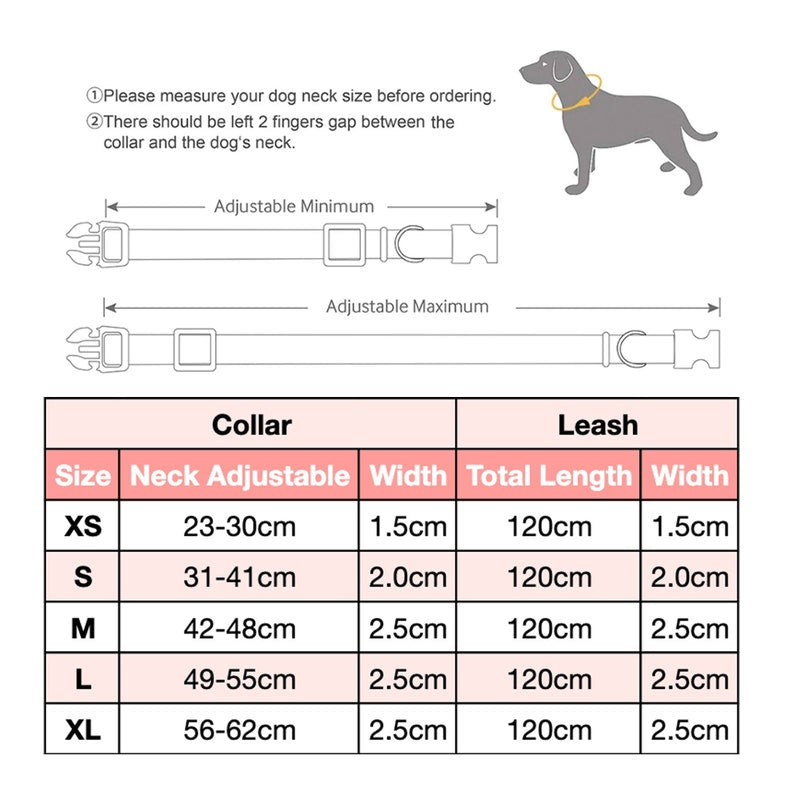 ①Please measure your dog neck size before ordering.
②There should be left 2 fingers gap between the collar and the dog's neck.

Adjustable Minimum

Adjustable Maximum

| Collar | | | Leash | |
|---|---|---|---|---|
| Size | Neck Adjustable | Width | Total Length | Width |
| XS | 23-30cm | 1.5cm | 120cm | 1.5cm |
| S | 31-41cm | 2.0cm | 120cm | 2.0cm |
| M | 42-48cm | 2.5cm | 120cm | 2.5cm |
| L | 49-55cm | 2.5cm | 120cm | 2.5cm |
| XL | 56-62cm | 2.5cm | 120cm | 2.5cm |